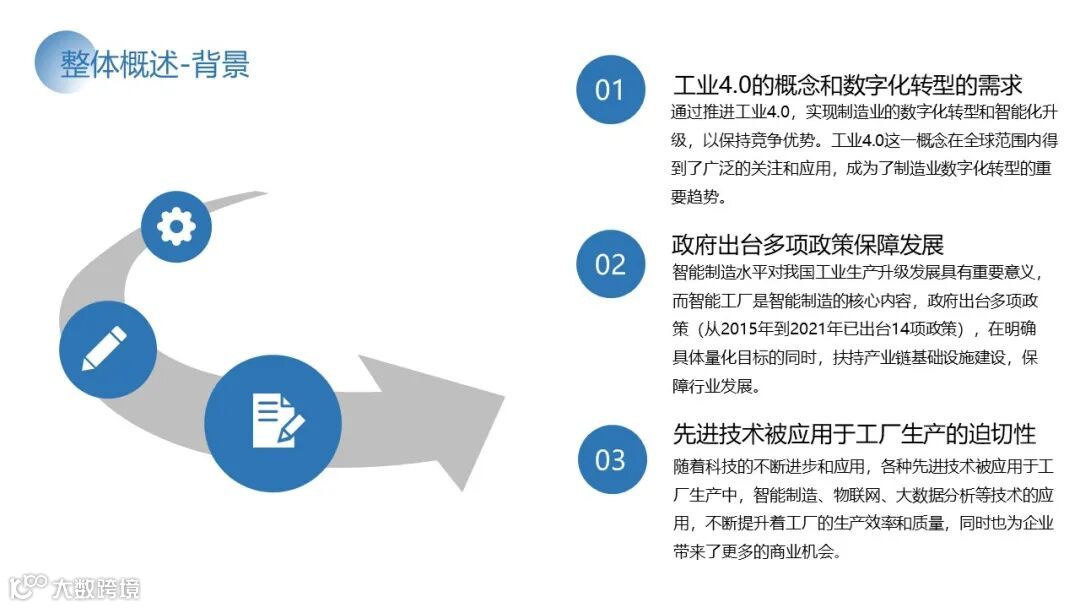 整体概述-背景

01

工业4.0的概念和数字化转型的需求

通过推进工业4.0，实现制造业的数字化转型和智能化升级，以保持竞争优势。工业4.0这一概念在全球范围内得到了广泛的关注和应用，成为了制造业数字化转型的重要趋势。

02

政府出台多项政策保障发展

智能制造水平对我国工业生产升级发展具有重要意义，而智能工厂是智能制造的核心内容，政府出台多项政策（从2015年到2021年已出台14项政策），在明确具体量化目标的同时，扶持产业链基础设施建设，保障行业发展。

03

先进技术被应用于工厂生产的迫切性

随着科技的不断进步和应用，各种先进技术被应用于工厂生产中，智能制造、物联网、大数据分析等技术的应用，不断提升着工厂的生产效率和质量，同时也为企业带来了更多的商业机会。

大数跨境